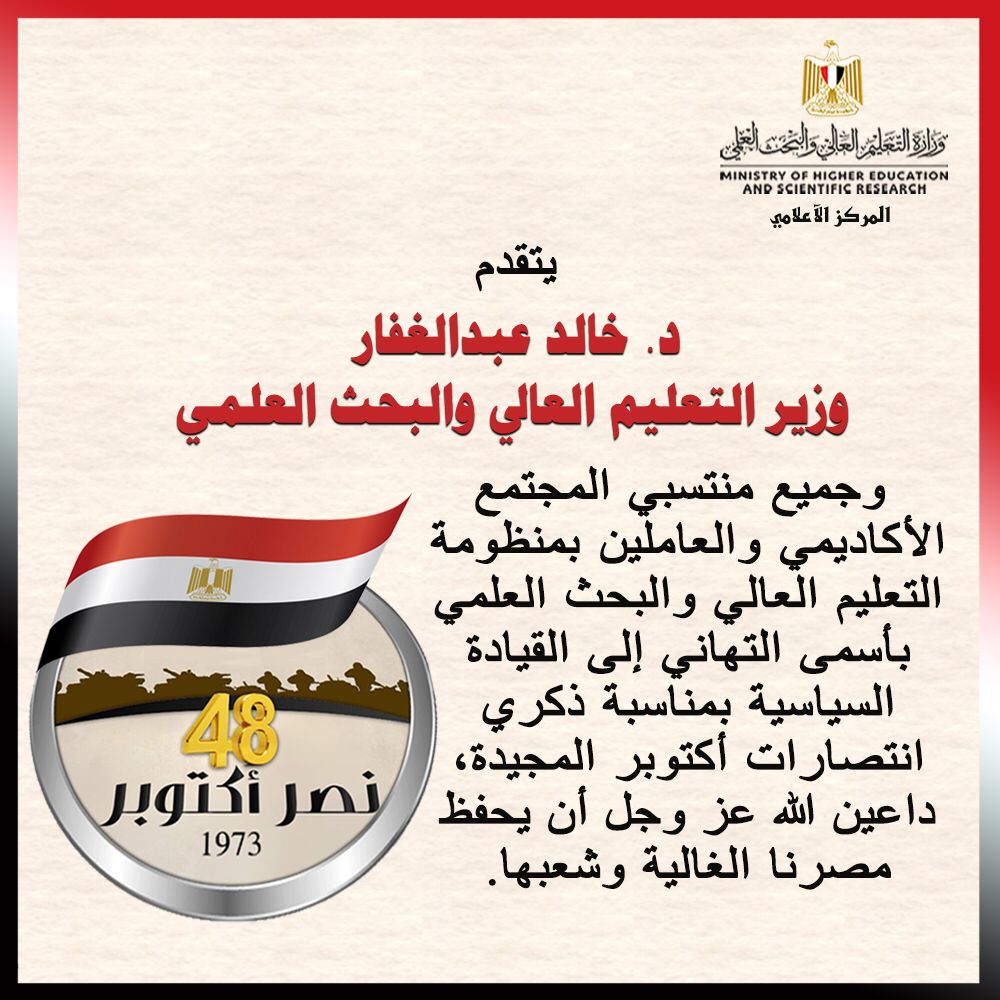 وزارة التعليم العالي والبحث العلمي
MINISTRY OF HIGHER EDUCATION AND SCIENTIFIC RESEARCH
المركز الآعلامي

يتقدم

د. خالد عبدالغفار
وزير التعليم العالي والبحث العلمي

وجميع منتسبي المجتمع الأكاديمي والعاملين بمنظومة التعليم العالي والبحث العلمي بأسمى التهاني إلى القيادة السياسية بمناسبة ذكري انتصارات أكتوبر المجيدة، داعين الله عز وجل أن يحفظ مصرنا الغالية وشعبها.

48
نصر أكتوبر
1973